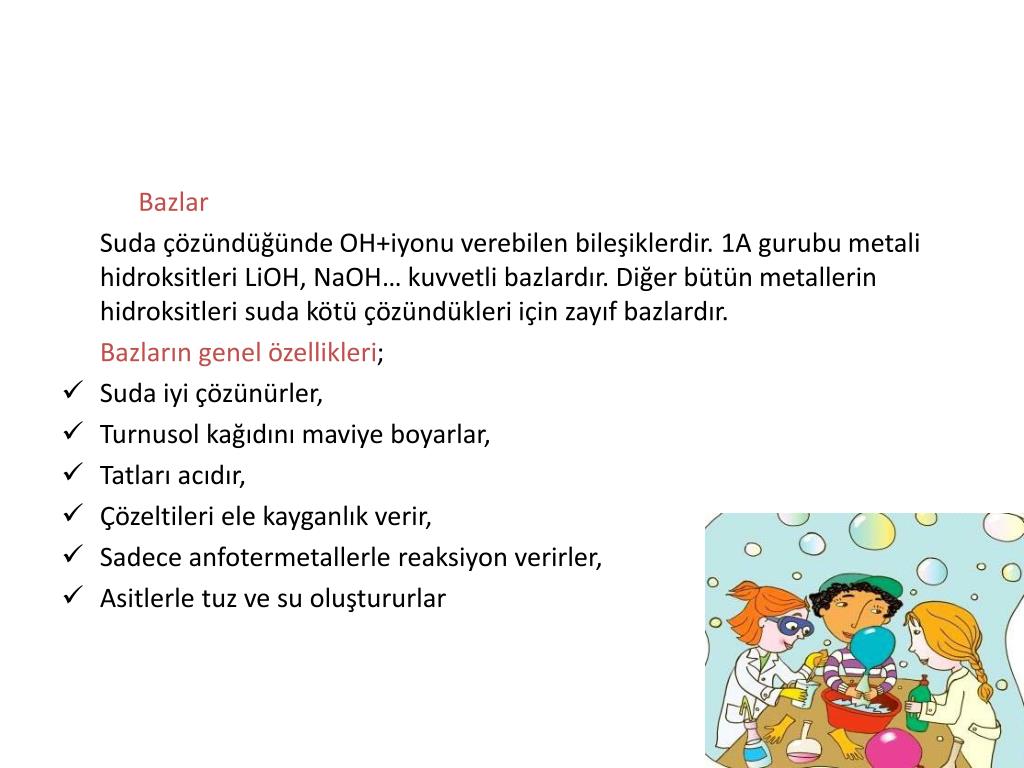 Bazlar

Suda çözündüğünde OH+iyonu verebilen bileşiklerdir. 1A gurubu metali hidroksitleri LiOH, NaOH… kuvvetli bazlardır. Diğer bütün metallerin hidroksitleri suda kötü çözündükleri için zayıf bazlardır.

Bazların genel özellikleri;

✓ Suda iyi çözünürler,
✓ Turnusol kağıdını maviye boyarlar,
✓ Tatları acıdır,
✓ Çözeltileri ele kayganlık verir,
✓ Sadece anfotermetallerle reaksiyon verirler,
✓ Asitlerle tuz ve su oluştururlar